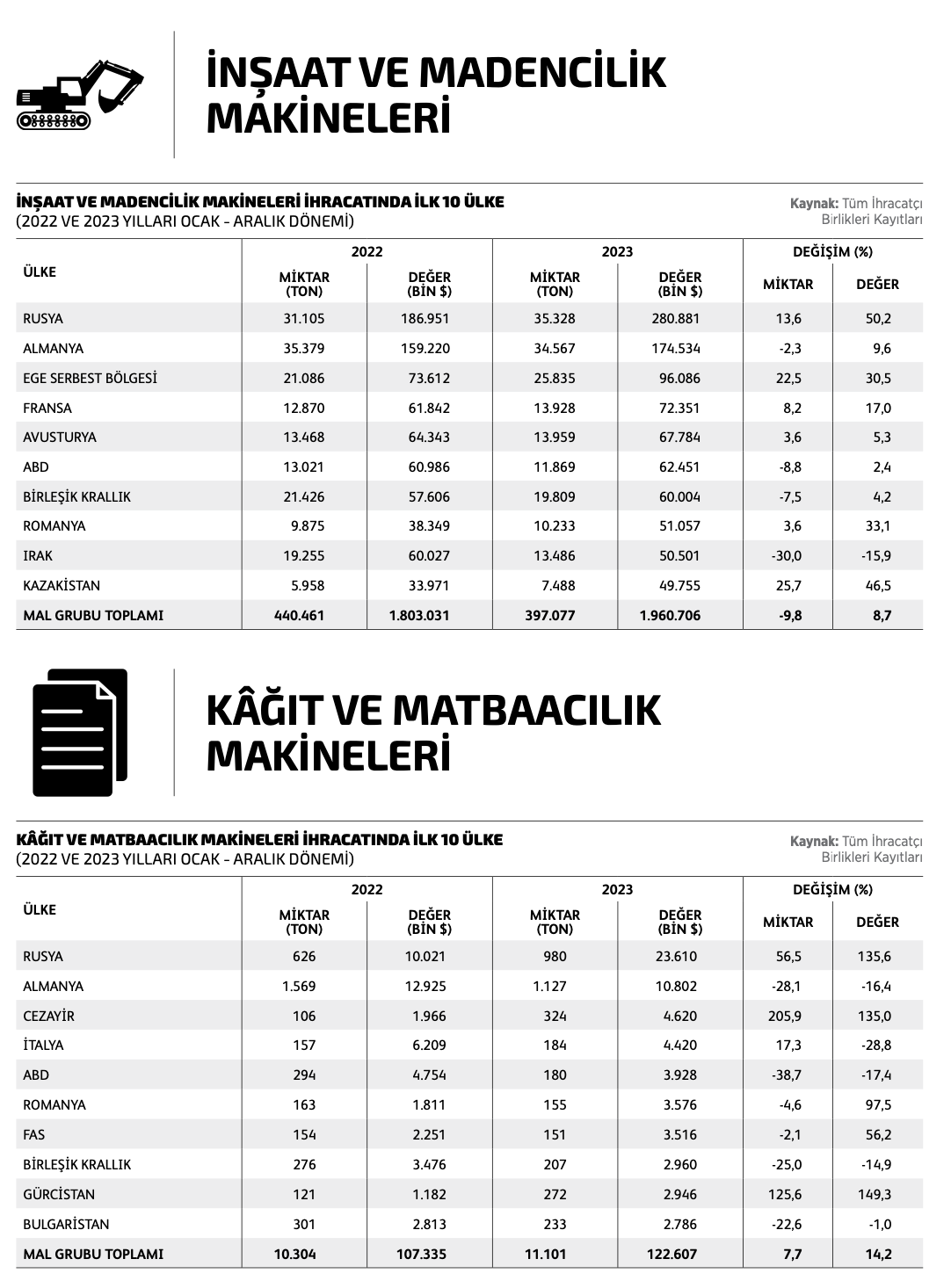 İNŞAAT VE MADENCİLİK MAKİNELERİ

İNŞAAT VE MADENCİLİK MAKİNELERİ İHRACATINDA İLK 10 ÜLKE
(2022 VE 2023 YILLARI OCAK - ARALIK DÖNEMİ)

Kaynak: Tüm İhracatçı Birlikleri Kayıtları

| ÜLKE | 2022 MİKTAR (TON) | 2022 DEĞER (BİN $) | 2023 MİKTAR (TON) | 2023 DEĞER (BİN $) | DEĞİŞİM (%) MİKTAR | DEĞİŞİM (%) DEĞER |
|---|---|---|---|---|---|---|
| RUSYA | 31.105 | 186.951 | 35.328 | 280.881 | 13,6 | 50,2 |
| ALMANYA | 35.379 | 159.220 | 34.567 | 174.534 | -2,3 | 9,6 |
| EGE SERBEST BÖLGESİ | 21.086 | 73.612 | 25.835 | 96.086 | 22,5 | 30,5 |
| FRANSA | 12.870 | 61.842 | 13.928 | 72.351 | 8,2 | 17,0 |
| AVUSTURYA | 13.468 | 64.343 | 13.959 | 67.784 | 3,6 | 5,3 |
| ABD | 13.021 | 60.986 | 11.869 | 62.451 | -8,8 | 2,4 |
| BİRLEŞİK KRALLIK | 21.426 | 57.606 | 19.809 | 60.004 | -7,5 | 4,2 |
| ROMANYA | 9.875 | 38.349 | 10.233 | 51.057 | 3,6 | 33,1 |
| IRAK | 19.255 | 60.027 | 13.486 | 50.501 | -30,0 | -15,9 |
| KAZAKİSTAN | 5.958 | 33.971 | 7.488 | 49.755 | 25,7 | 46,5 |
| MAL GRUBU TOPLAMI | 440.461 | 1.803.031 | 397.077 | 1.960.706 | -9,8 | 8,7 |

KÂĞIT VE MATBAACILIK MAKİNELERİ

KÂĞIT VE MATBAACILIK MAKİNELERİ İHRACATINDA İLK 10 ÜLKE
(2022 VE 2023 YILLARI OCAK - ARALIK DÖNEMİ)

Kaynak: Tüm İhracatçı Birlikleri Kayıtları

| ÜLKE | 2022 MİKTAR (TON) | 2022 DEĞER (BİN $) | 2023 MİKTAR (TON) | 2023 DEĞER (BİN $) | DEĞİŞİM (%) MİKTAR | DEĞİŞİM (%) DEĞER |
|---|---|---|---|---|---|---|
| RUSYA | 626 | 10.021 | 980 | 23.610 | 56,5 | 135,6 |
| ALMANYA | 1.569 | 12.925 | 1.127 | 10.802 | -28,1 | -16,4 |
| CEZAYİR | 106 | 1.966 | 324 | 4.620 | 205,9 | 135,0 |
| İTALYA | 157 | 6.209 | 184 | 4.420 | 17,3 | -28,8 |
| ABD | 294 | 4.754 | 180 | 3.928 | -38,7 | -17,4 |
| ROMANYA | 163 | 1.811 | 155 | 3.576 | -4,6 | 97,5 |
| FAS | 154 | 2.251 | 151 | 3.516 | -2,1 | 56,2 |
| BİRLEŞİK KRALLIK | 276 | 3.476 | 207 | 2.960 | -25,0 | -14,9 |
| GÜRCİSTAN | 121 | 1.182 | 272 | 2.946 | 125,6 | 149,3 |
| BULGARİSTAN | 301 | 2.813 | 233 | 2.786 | -22,6 | -1,0 |
| MAL GRUBU TOPLAMI | 10.304 | 107.335 | 11.101 | 122.607 | 7,7 | 14,2 |